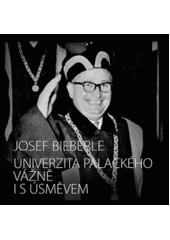 JOSEF BIEBERLE
UNIVERZITA PALACKÉHO
VÁŽNĚ
I S ÚSMĚVEM